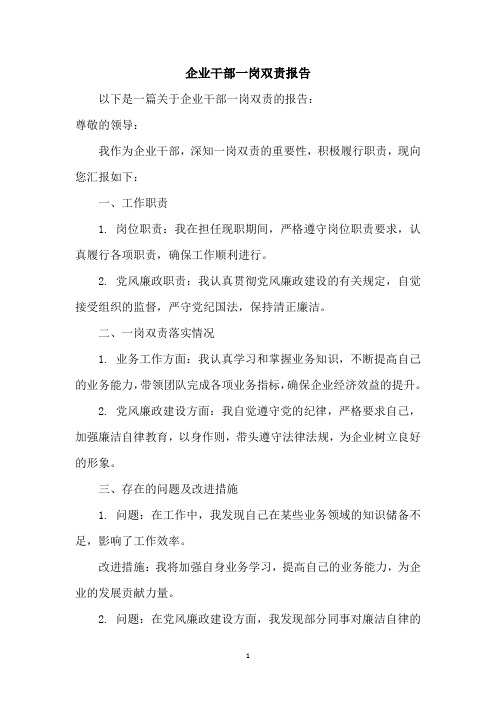 企业干部一岗双责报告

以下是一篇关于企业干部一岗双责的报告：

尊敬的领导：

我作为企业干部，深知一岗双责的重要性，积极履行职责，现向您汇报如下：

一、工作职责

1. 岗位职责：我在担任现职期间，严格遵守岗位职责要求，认真履行各项职责，确保工作顺利进行。

2. 党风廉政职责：我认真贯彻党风廉政建设的有关规定，自觉接受组织的监督，严守党纪国法，保持清正廉洁。

二、一岗双责落实情况

1. 业务工作方面：我认真学习和掌握业务知识，不断提高自己的业务能力，带领团队完成各项业务指标，确保企业经济效益的提升。

2. 党风廉政建设方面：我自觉遵守党的纪律，严格要求自己，加强廉洁自律教育，以身作则，带头遵守法律法规，为企业树立良好的形象。

三、存在的问题及改进措施

1. 问题：在工作中，我发现自己在某些业务领域的知识储备不足，影响了工作效率。

改进措施：我将加强自身业务学习，提高自己的业务能力，为企业的发展贡献力量。

2. 问题：在党风廉政建设方面，我发现部分同事对廉洁自律的

1